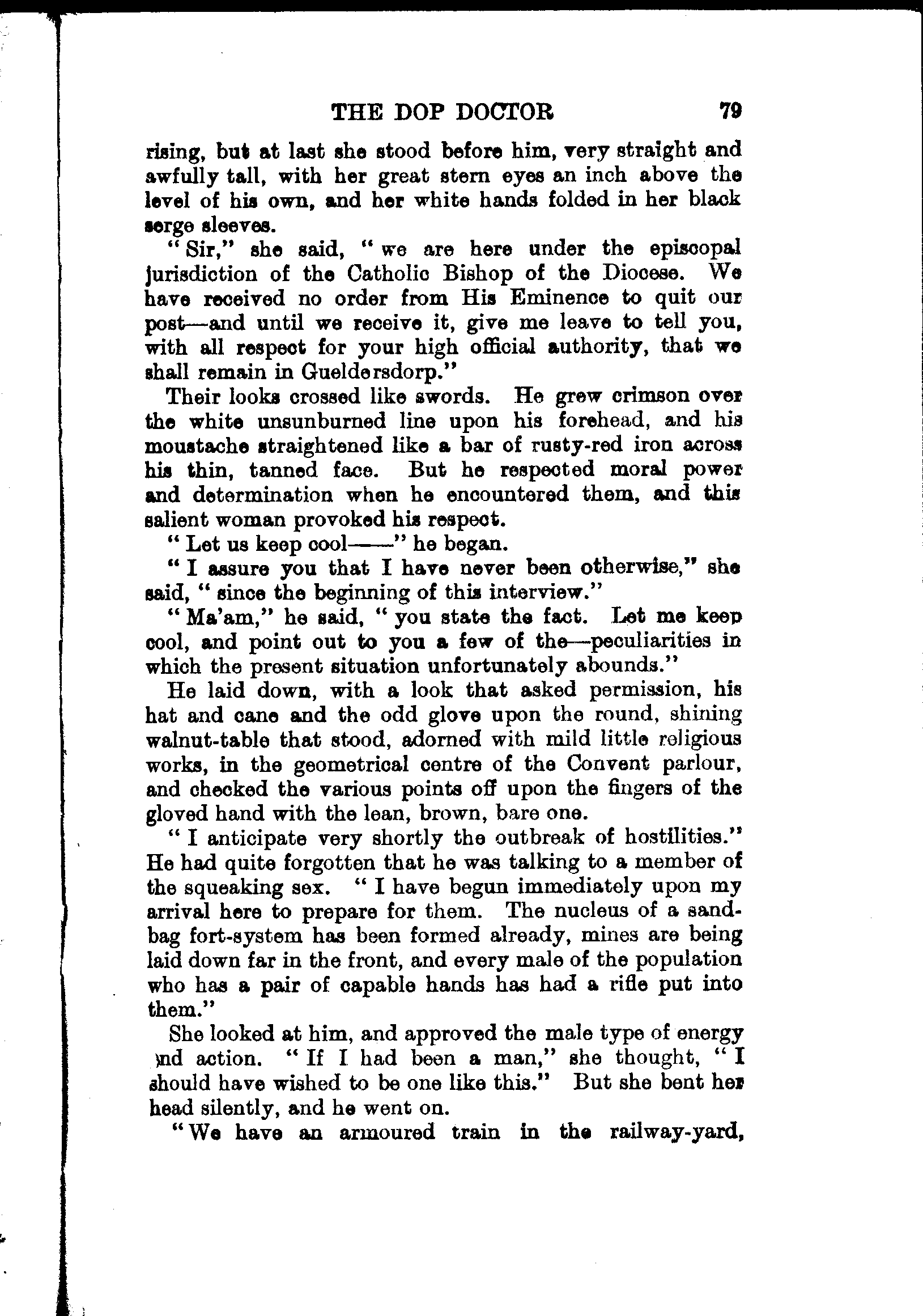 THE DOP DOCTOR 79

rising, but at last she stood before him, very straight and awfully tall, with her great stern eyes an inch above the level of his own, and her white hands folded in her black serge sleeves.

"Sir," she said, "we are here under the episcopal jurisdiction of the Catholic Bishop of the Diocese. We have received no order from His Eminence to quit our post—and until we receive it, give me leave to tell you, with all respect for your high official authority, that we shall remain in Gueldersdorp."

Their looks crossed like swords. He grew crimson over the white unsunburned line upon his forehead, and his moustache straightened like a bar of rusty-red iron across his thin, tanned face. But he respected moral power and determination when he encountered them, and this salient woman provoked his respect.

"Let us keep cool——" he began.

"I assure you that I have never been otherwise," she said, "since the beginning of this interview."

"Ma'am," he said, "you state the fact. Let me keep cool, and point out to you a few of the—peculiarities in which the present situation unfortunately abounds."

He laid down, with a look that asked permission, his hat and cane and the odd glove upon the round, shining walnut-table that stood, adorned with mild little religious works, in the geometrical centre of the Convent parlour, and checked the various points off upon the fingers of the gloved hand with the lean, brown, bare one.

"I anticipate very shortly the outbreak of hostilities." He had quite forgotten that he was talking to a member of the squeaking sex. "I have begun immediately upon my arrival here to prepare for them. The nucleus of a sandbag fort-system has been formed already, mines are being laid down far in the front, and every male of the population who has a pair of capable hands has had a rifle put into them."

She looked at him, and approved the male type of energy and action. "If I had been a man," she thought, "I should have wished to be one like this." But she bent her head silently, and he went on.

"We have an armoured train in the railway-yard,